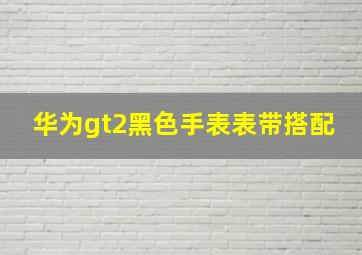 华为gt2黑色手表表带搭配